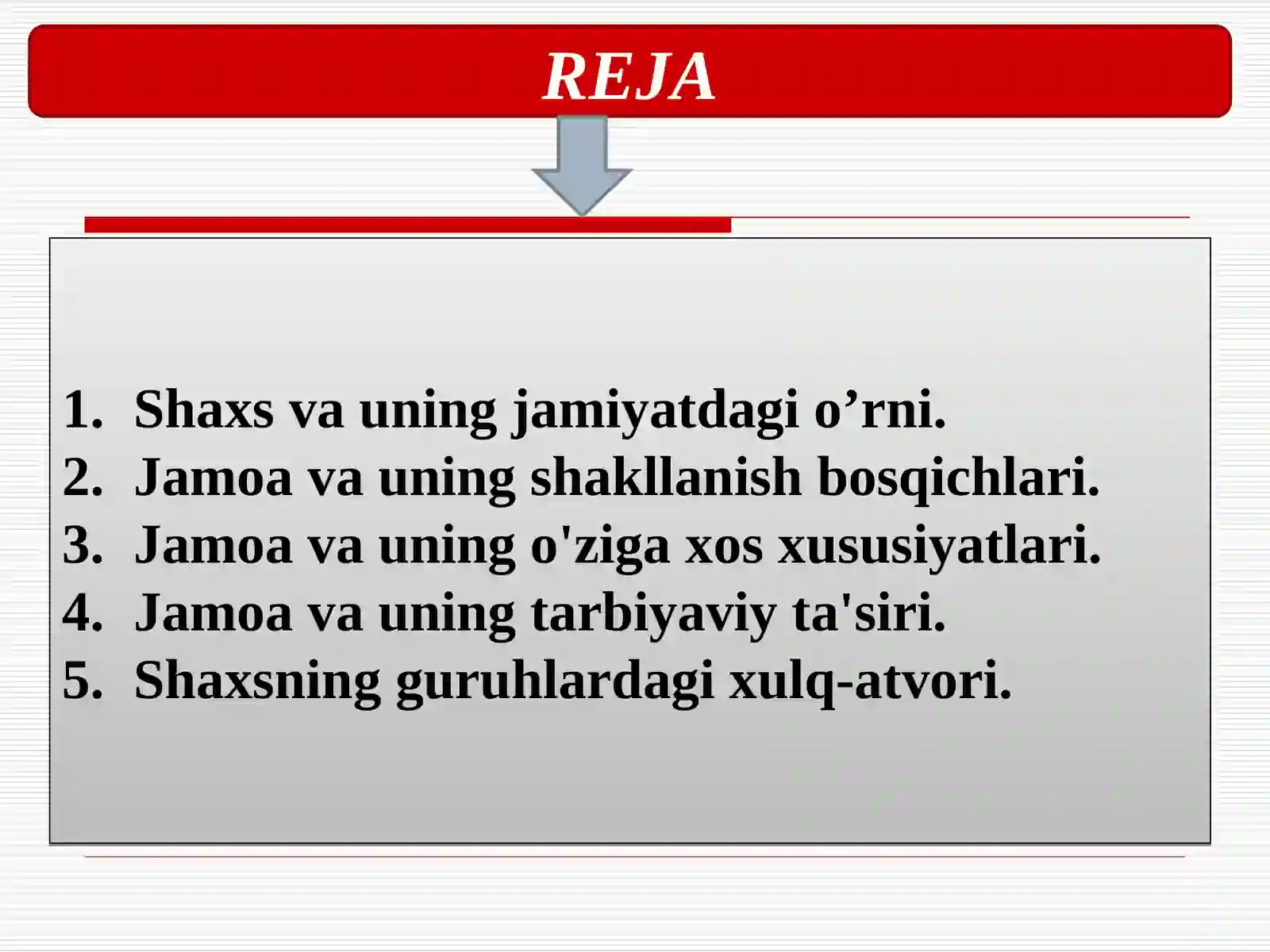 REJA

1. Shaxs va uning jamiyatdagi o’rni.
2. Jamoa va uning shakllanish bosqichlari.
3. Jamoa va uning o'ziga xos xususiyatlari.
4. Jamoa va uning tarbiyaviy ta'siri.
5. Shaxsning guruhlardagi xulq-atvori.